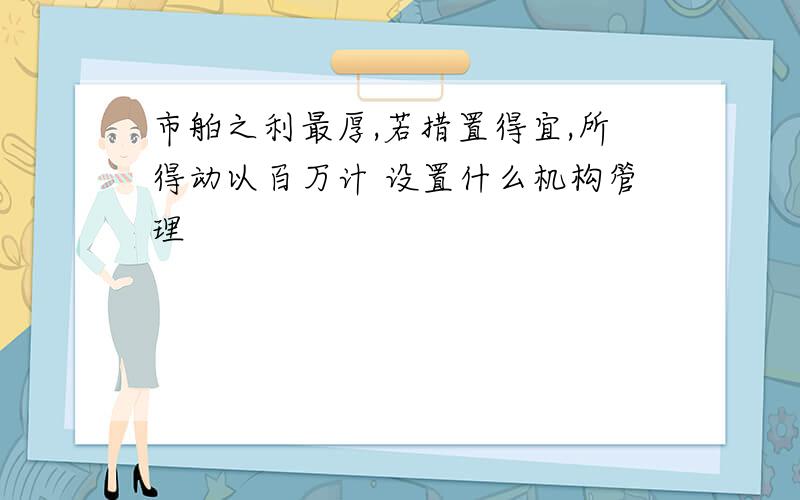 市舶之利最厚,若措置得宜,所得动以百万计 设置什么机构管理